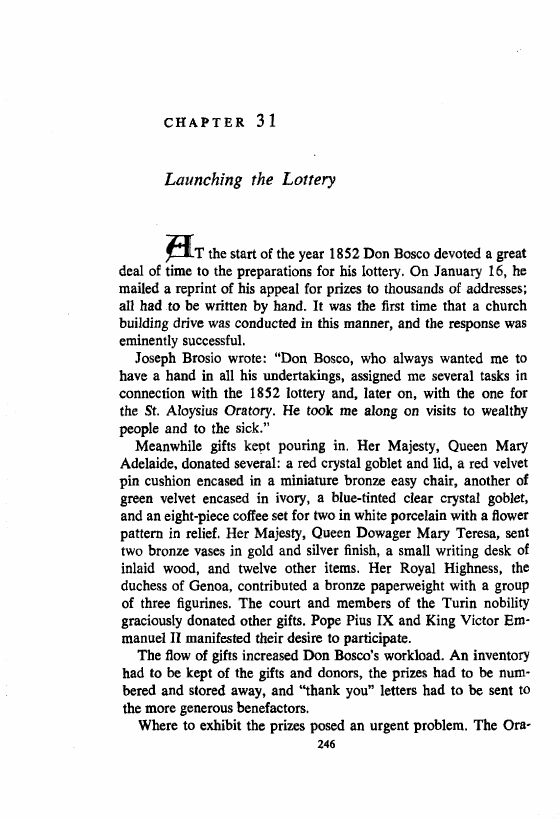 CHAPTER 31

Launching the Lottery

AT the start of the year 1852 Don Bosco devoted a great deal of time to the preparations for his lottery. On January 16, he mailed a reprint of his appeal for prizes to thousands of addresses; all had to be written by hand. It was the first time that a church building drive was conducted in this manner, and the response was eminently successful.

Joseph Brosio wrote: "Don Bosco, who always wanted me to have a hand in all his undertakings, assigned me several tasks in connection with the 1852 lottery and, later on, with the one for the St. Aloysius Oratory. He took me along on visits to wealthy people and to the sick."

Meanwhile gifts kept pouring in. Her Majesty, Queen Mary Adelaide, donated several: a red crystal goblet and lid, a red velvet pin cushion encased in a miniature bronze easy chair, another of green velvet encased in ivory, a blue-tinted clear crystal goblet, and an eight-piece coffee set for two in white porcelain with a flower pattern in relief. Her Majesty, Queen Dowager Mary Teresa, sent two bronze vases in gold and silver finish, a small writing desk of inlaid wood, and twelve other items. Her Royal Highness, the duchess of Genoa, contributed a bronze paperweight with a group of three figurines. The court and members of the Turin nobility graciously donated other gifts. Pope Pius IX and King Victor Emmanuel II manifested their desire to participate.

The flow of gifts increased Don Bosco's workload. An inventory had to be kept of the gifts and donors, the prizes had to be numbered and stored away, and "thank you" letters had to be sent to the more generous benefactors.

Where to exhibit the prizes posed an urgent problem. The Ora-

246